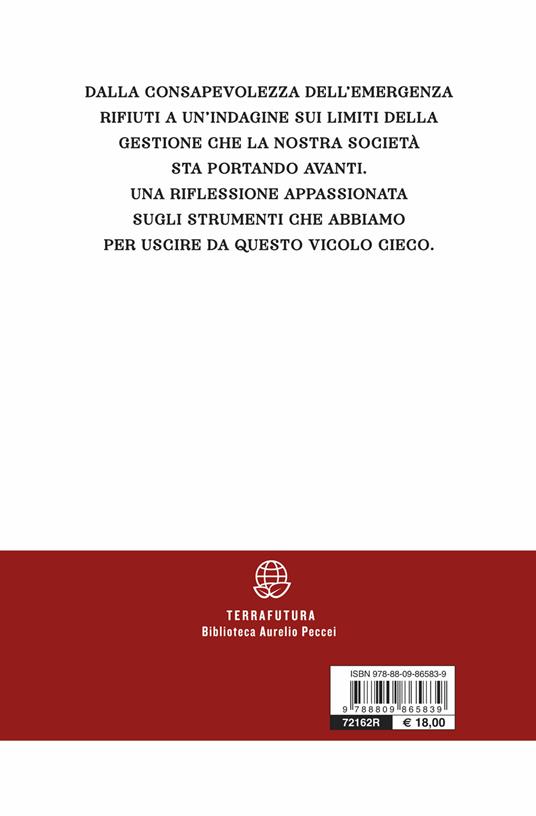 DALLA CONSAPEVOLEZZA DELL'EMERGENZA RIFIUTI A UN'INDAGINE SUI LIMITI DELLA GESTIONE CHE LA NOSTRA SOCIETÀ STA PORTANDO AVANTI.
UNA RIFLESSIONE APPASSIONATA SUGLI STRUMENTI CHE ABBIAMO PER USCIRE DA QUESTO VICOLO CIECO.

TERRAFUTURA
Biblioteca Aurelio Peccei

ISBN 978-88-09-86583-9
9 788809 865839
72162R
€ 18,00